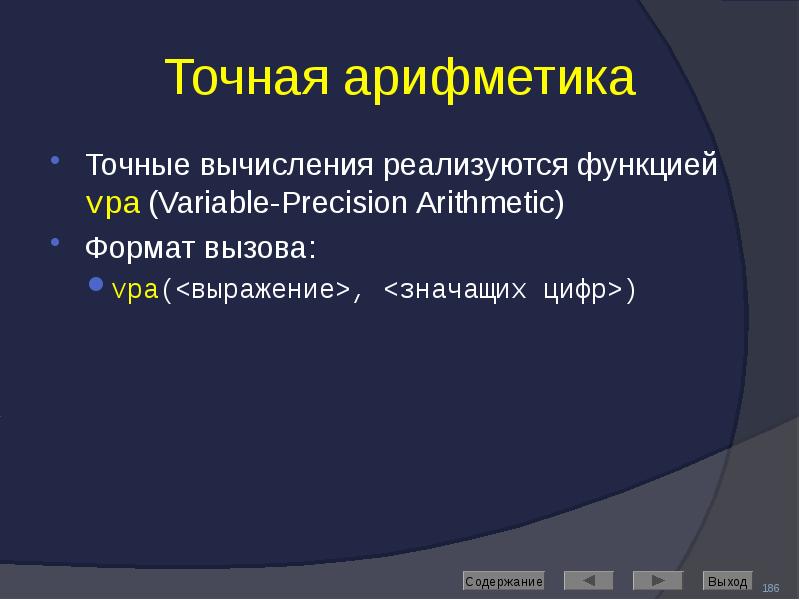 Точная арифметика

• Точные вычисления реализуются функцией vpa (Variable-Precision Arithmetic)

• Формат вызова:

• vpa(<выражение>, <значащих цифр>)

Содержание

Выход

186